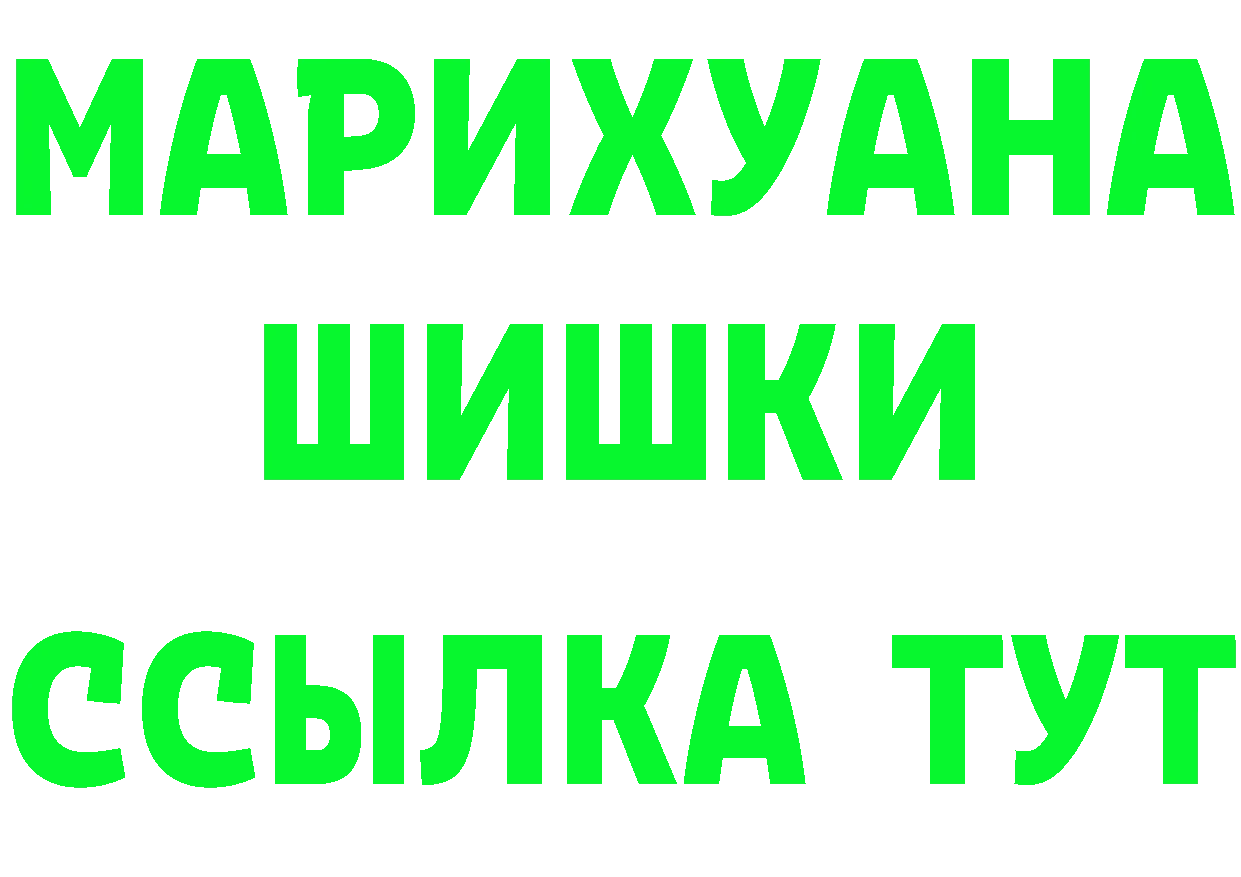 МАРИХУАНА
ШИШКИ
ССЫЛКА ТУТ